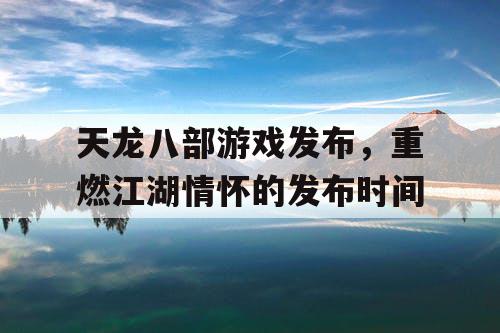 天龙八部游戏发布，重燃江湖情怀的发布时间